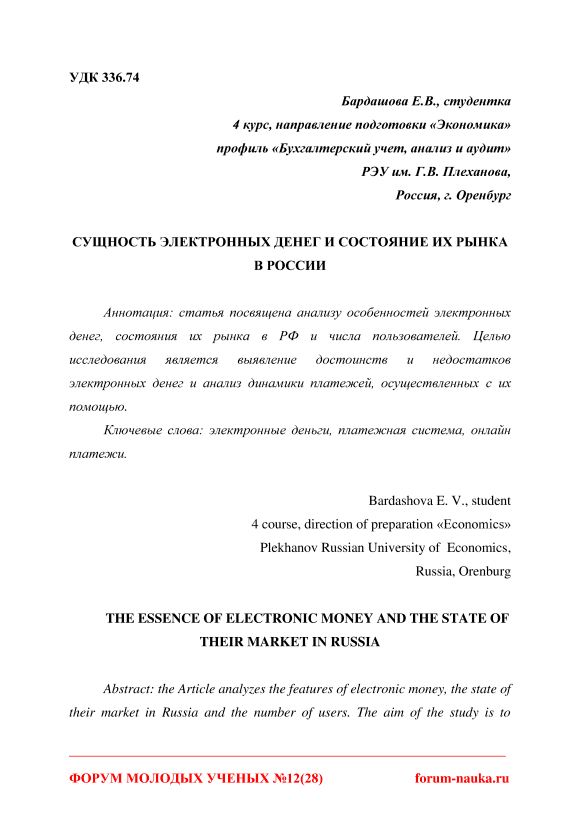 УДК 336.74

Бардашова Е.В., студентка
4 курс, направление подготовки «Экономика»
профиль «Бухгалтерский учет, анализ и аудит»
РЭУ им. Г.В. Плеханова,
Россия, г. Оренбург

СУЩНОСТЬ ЭЛЕКТРОННЫХ ДЕНЕГ И СОСТОЯНИЕ ИХ РЫНКА В РОССИИ

Аннотация: статья посвящена анализу особенностей электронных денег, состояния их рынка в РФ и числа пользователей. Целью исследования является выявление достоинств и недостатков электронных денег и анализ динамики платежей, осуществленных с их помощью.

Ключевые слова: электронные деньги, платежная система, онлайн платежи.

Bardashova E. V., student
4 course, direction of preparation «Economics»
Plekhanov Russian University of Economics,
Russia, Orenburg

THE ESSENCE OF ELECTRONIC MONEY AND THE STATE OF THEIR MARKET IN RUSSIA

Abstract: the Article analyzes the features of electronic money, the state of their market in Russia and the number of users. The aim of the study is to

ФОРУМ МОЛОДЫХ УЧЕНЫХ №12(28) forum-nauka.ru